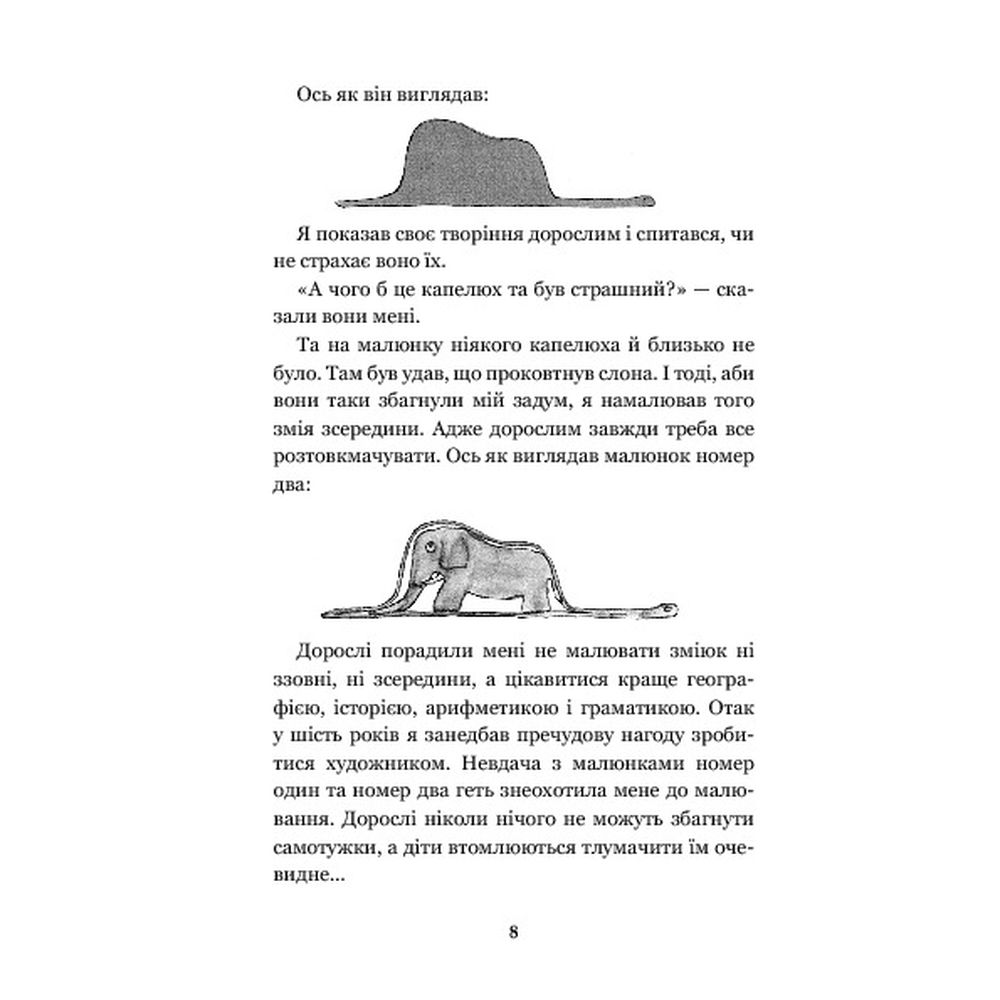 Ось як він виглядав:

Я показав своє творіння дорослим і спитався, чи не страхає воно їх.

«А чого б це капелюх та був страшний?» — сказали вони мені.

Та на малюнку ніякого капелюха й близько не було. Там був удав, що проковтнув слона. І тоді, аби вони таки збагнули мій задум, я намалював того змія зсередини. Адже дорослим завжди треба все розтовкмачувати. Ось як виглядав малюнок номер два:

Дорослі порадили мені не малювати зміюк ні ззовні, ні зсередини, а цікавитися краще географією, історією, арифметикою і граматикою. Отак у шість років я занедбав пречудову нагоду зробитися художником. Невдача з малюнками номер один та номер два геть знеохотила мене до малювання. Дорослі ніколи нічого не можуть збагнути самотужки, а діти втомлюються тлумачити їм очевидне...

8